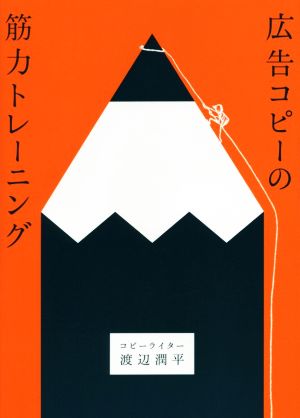 広告コピーの
筋力トレーニング

コピーライター
渡辺潤平